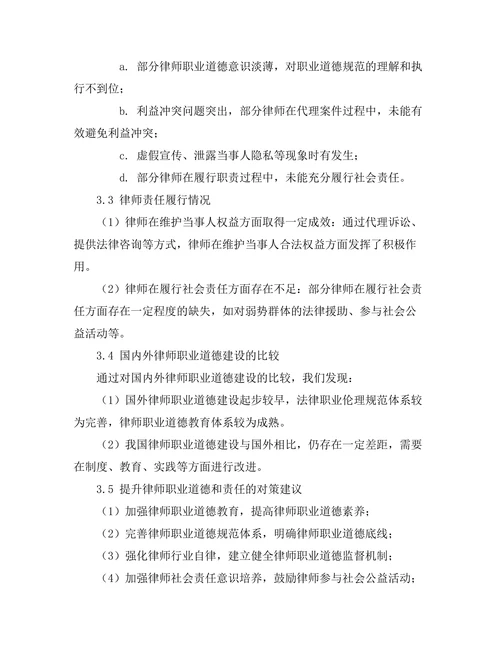 a. 部分律师职业道德意识淡薄，对职业道德规范的理解和执行不到位；

b. 利益冲突问题突出，部分律师在代理案件过程中，未能有效避免利益冲突；

c. 虚假宣传、泄露当事人隐私等现象时有发生；

d. 部分律师在履行职责过程中，未能充分履行社会责任。

3.3 律师责任履行情况

（1）律师在维护当事人权益方面取得一定成效：通过代理诉讼、提供法律咨询等方式，律师在维护当事人合法权益方面发挥了积极作用。

（2）律师在履行社会责任方面存在不足：部分律师在履行社会责任方面存在一定程度的缺失，如对弱势群体的法律援助、参与社会公益活动等。

3.4 国内外律师职业道德建设的比较

通过对国内外律师职业道德建设的比较，我们发现：

（1）国外律师职业道德建设起步较早，法律职业伦理规范体系较为完善，律师职业道德教育体系较为成熟。

（2）我国律师职业道德建设与国外相比，仍存在一定差距，需要在制度、教育、实践等方面进行改进。

3.5 提升律师职业道德和责任的对策建议

（1）加强律师职业道德教育，提高律师职业道德素养；

（2）完善律师职业道德规范体系，明确律师职业道德底线；

（3）强化律师行业自律，建立健全律师职业道德监督机制；

（4）加强律师社会责任意识培养，鼓励律师参与社会公益活动；